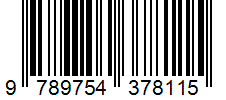 9 789754 378115